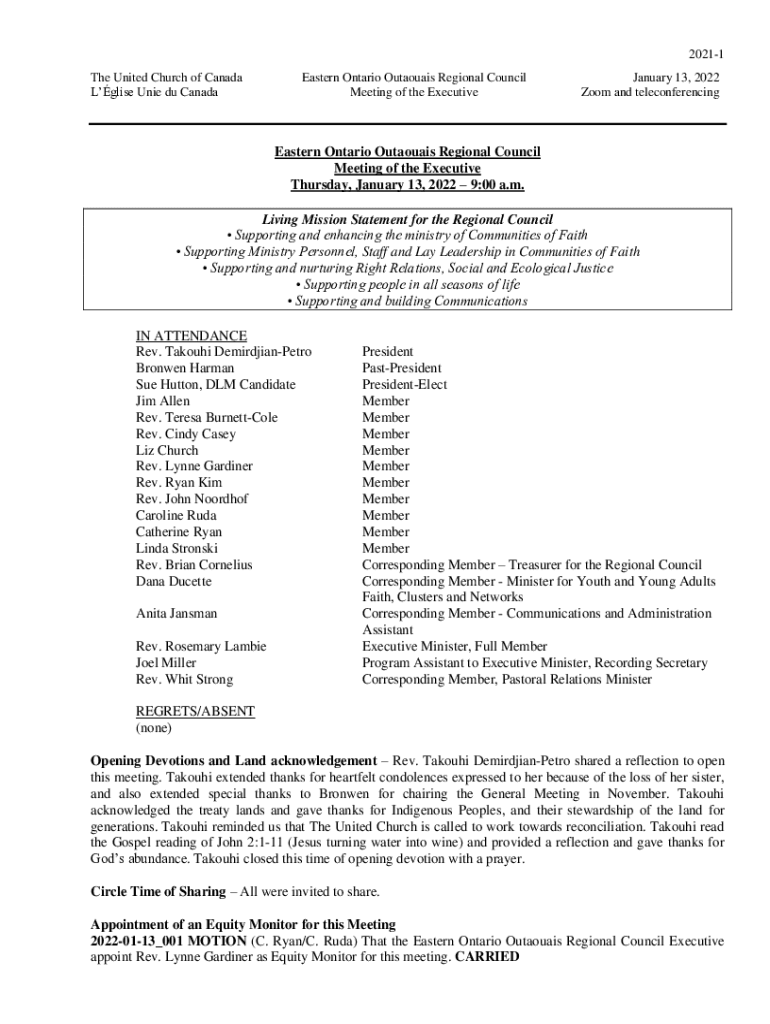 2021-1

The United Church of Canada
L'Église Unie du Canada

Eastern Ontario Outaouais Regional Council
Meeting of the Executive

January 13, 2022
Zoom and teleconferencing

Eastern Ontario Outaouais Regional Council
Meeting of the Executive
Thursday, January 13, 2022 – 9:00 a.m.

Living Mission Statement for the Regional Council
• Supporting and enhancing the ministry of Communities of Faith
• Supporting Ministry Personnel, Staff and Lay Leadership in Communities of Faith
• Supporting and nurturing Right Relations, Social and Ecological Justice
• Supporting people in all seasons of life
• Supporting and building Communications

IN ATTENDANCE

| | |
|---|---|
| Rev. Takouhi Demirdjian-Petro | President |
| Bronwen Harman | Past-President |
| Sue Hutton, DLM Candidate | President-Elect |
| Jim Allen | Member |
| Rev. Teresa Burnett-Cole | Member |
| Rev. Cindy Casey | Member |
| Liz Church | Member |
| Rev. Lynne Gardiner | Member |
| Rev. Ryan Kim | Member |
| Rev. John Noordhof | Member |
| Caroline Ruda | Member |
| Catherine Ryan | Member |
| Linda Stronski | Member |
| Rev. Brian Cornelius | Corresponding Member – Treasurer for the Regional Council |
| Dana Ducette | Corresponding Member - Minister for Youth and Young Adults Faith, Clusters and Networks |
| Anita Jansman | Corresponding Member - Communications and Administration Assistant |
| Rev. Rosemary Lambie | Executive Minister, Full Member |
| Joel Miller | Program Assistant to Executive Minister, Recording Secretary |
| Rev. Whit Strong | Corresponding Member, Pastoral Relations Minister |

REGRETS/ABSENT
(none)

Opening Devotions and Land acknowledgement – Rev. Takouhi Demirdjian-Petro shared a reflection to open this meeting. Takouhi extended thanks for heartfelt condolences expressed to her because of the loss of her sister, and also extended special thanks to Bronwen for chairing the General Meeting in November. Takouhi acknowledged the treaty lands and gave thanks for Indigenous Peoples, and their stewardship of the land for generations. Takouhi reminded us that The United Church is called to work towards reconciliation. Takouhi read the Gospel reading of John 2:1-11 (Jesus turning water into wine) and provided a reflection and gave thanks for God's abundance. Takouhi closed this time of opening devotion with a prayer.

Circle Time of Sharing – All were invited to share.

Appointment of an Equity Monitor for this Meeting
2022-01-13_001 MOTION (C. Ryan/C. Ruda) That the Eastern Ontario Outaouais Regional Council Executive appoint Rev. Lynne Gardiner as Equity Monitor for this meeting. CARRIED